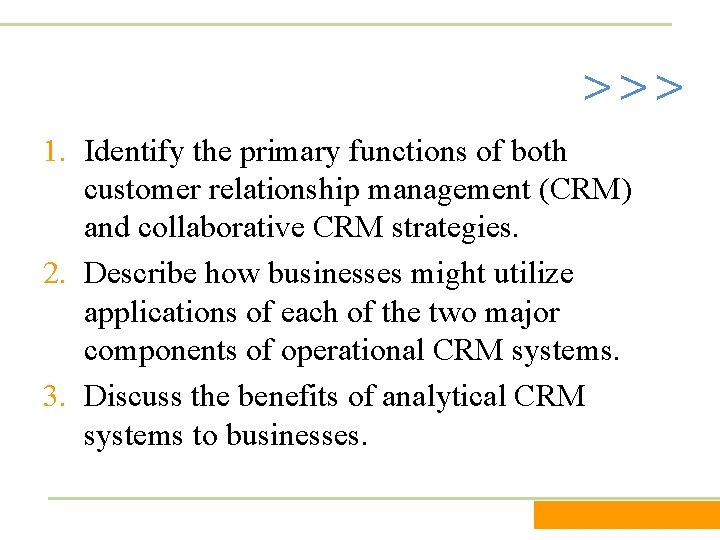 >>>

1. Identify the primary functions of both customer relationship management (CRM) and collaborative CRM strategies.
2. Describe how businesses might utilize applications of each of the two major components of operational CRM systems.
3. Discuss the benefits of analytical CRM systems to businesses.